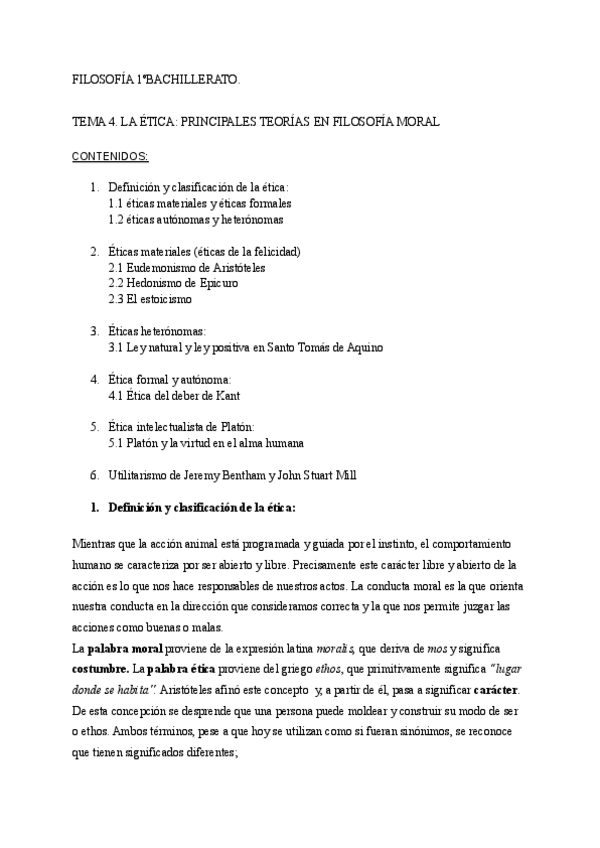 FILOSOFÍA 1ºBACHILLERATO.

TEMA 4. LA ÉTICA: PRINCIPALES TEORÍAS EN FILOSOFÍA MORAL

CONTENIDOS:

1. Definición y clasificación de la ética:
1.1 éticas materiales y éticas formales
1.2 éticas autónomas y heterónomas

2. Éticas materiales (éticas de la felicidad)
2.1 Eudemonismo de Aristóteles
2.2 Hedonismo de Epicuro
2.3 El estoicismo

3. Éticas heterónomas:
3.1 Ley natural y ley positiva en Santo Tomás de Aquino

4. Ética formal y autónoma:
4.1 Ética del deber de Kant

5. Ética intelectualista de Platón:
5.1 Platón y la virtud en el alma humana

6. Utilitarismo de Jeremy Bentham y John Stuart Mill

1. Definición y clasificación de la ética:

Mientras que la acción animal está programada y guiada por el instinto, el comportamiento humano se caracteriza por ser abierto y libre. Precisamente este carácter libre y abierto de la acción es lo que nos hace responsables de nuestros actos. La conducta moral es la que orienta nuestra conducta en la dirección que consideramos correcta y la que nos permite juzgar las acciones como buenas o malas.
La palabra moral proviene de la expresión latina moralis, que deriva de mos y significa costumbre. La palabra ética proviene del griego ethos, que primitivamente significa "lugar donde se habita". Aristóteles afinó este concepto y, a partir de él, pasa a significar carácter. De esta concepción se desprende que una persona puede moldear y construir su modo de ser o ethos. Ambos términos, pese a que hoy se utilizan como si fueran sinónimos, se reconoce que tienen significados diferentes;